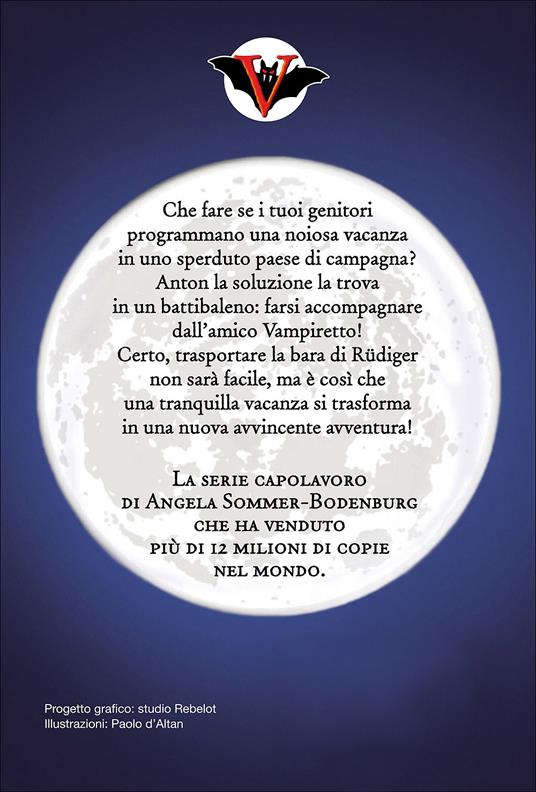 V

Che fare se i tuoi genitori programmano una noiosa vacanza in uno sperduto paese di campagna? Anton la soluzione la trova in un battibaleno: farsi accompagnare dall'amico Vampiretto! Certo, trasportare la bara di Rüdiger non sarà facile, ma è così che una tranquilla vacanza si trasforma in una nuova avvincente avventura!

La serie capolavoro di Angela Sommer-Bodenburg che ha venduto più di 12 milioni di copie nel mondo.

Progetto grafico: studio Rebelot
Illustrazioni: Paolo d'Altan